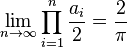 $\lim_{n \to \infty} \prod_{i=1}^{n} \frac{a_i}{2} = \frac{2}{\pi}$